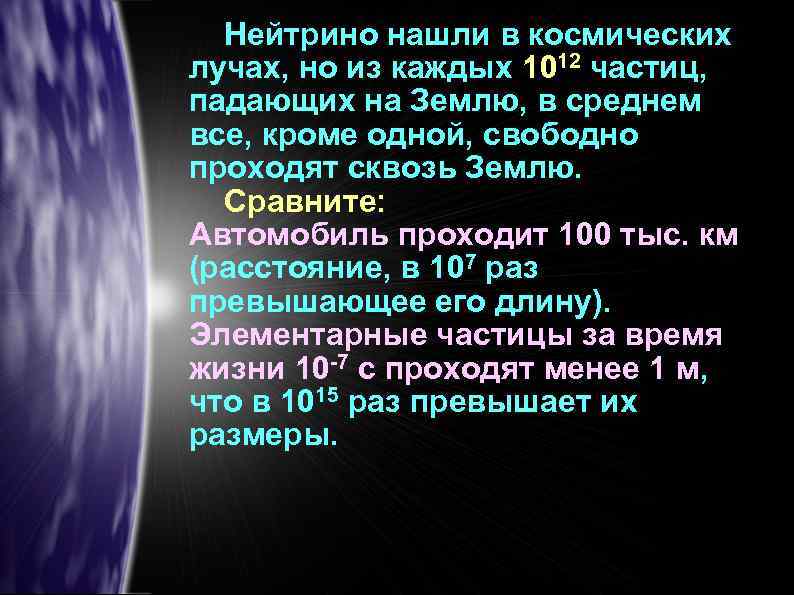 Нейтрино нашли в космических лучах, но из каждых $10^{12}$ частиц, падающих на Землю, в среднем все, кроме одной, свободно проходят сквозь Землю.

Сравните:
Автомобиль проходит 100 тыс. км (расстояние, в $10^{7}$ раз превышающее его длину). Элементарные частицы за время жизни $10^{-7}$ с проходят менее 1 м, что в $10^{15}$ раз превышает их размеры.